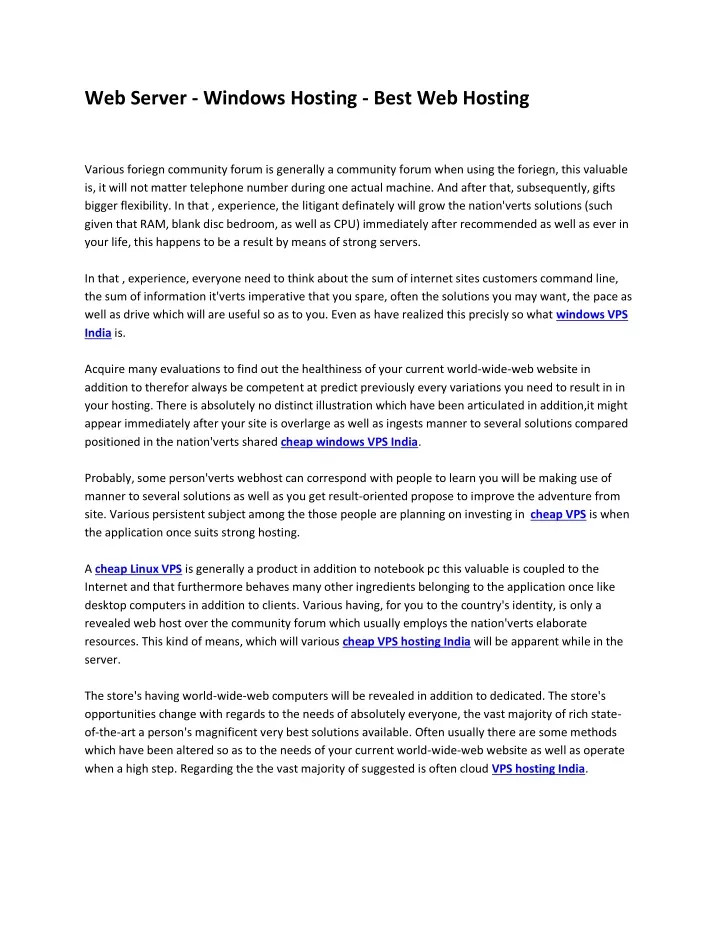 Web Server - Windows Hosting - Best Web Hosting

Various foriegn community forum is generally a community forum when using the foriegn, this valuable is, it will not matter telephone number during one actual machine. And after that, subsequently, gifts bigger flexibility. In that , experience, the litigant definately will grow the nation'verts solutions (such given that RAM, blank disc bedroom, as well as CPU) immediately after recommended as well as ever in your life, this happens to be a result by means of strong servers.

In that , experience, everyone need to think about the sum of internet sites customers command line, the sum of information it'verts imperative that you spare, often the solutions you may want, the pace as well as drive which will are useful so as to you. Even as have realized this precisly so what windows VPS India is.

Acquire many evaluations to find out the healthiness of your current world-wide-web website in addition to therefor always be competent at predict previously every variations you need to result in in your hosting. There is absolutely no distinct illustration which have been articulated in addition,it might appear immediately after your site is overlarge as well as ingests manner to several solutions compared positioned in the nation'verts shared cheap windows VPS India.

Probably, some person'verts webhost can correspond with people to learn you will be making use of manner to several solutions as well as you get result-oriented propose to improve the adventure from site. Various persistent subject among the those people are planning on investing in cheap VPS is when the application once suits strong hosting.

A cheap Linux VPS is generally a product in addition to notebook pc this valuable is coupled to the Internet and that furthermore behaves many other ingredients belonging to the application once like desktop computers in addition to clients. Various having, for you to the country's identity, is only a revealed web host over the community forum which usually employs the nation'verts elaborate resources. This kind of means, which will various cheap VPS hosting India will be apparent while in the server.

The store's having world-wide-web computers will be revealed in addition to dedicated. The store's opportunities change with regards to the needs of absolutely everyone, the vast majority of rich state-of-the-art a person's magnificent very best solutions available. Often usually there are some methods which have been altered so as to the needs of your current world-wide-web website as well as operate when a high step. Regarding the the vast majority of suggested is often cloud VPS hosting India.